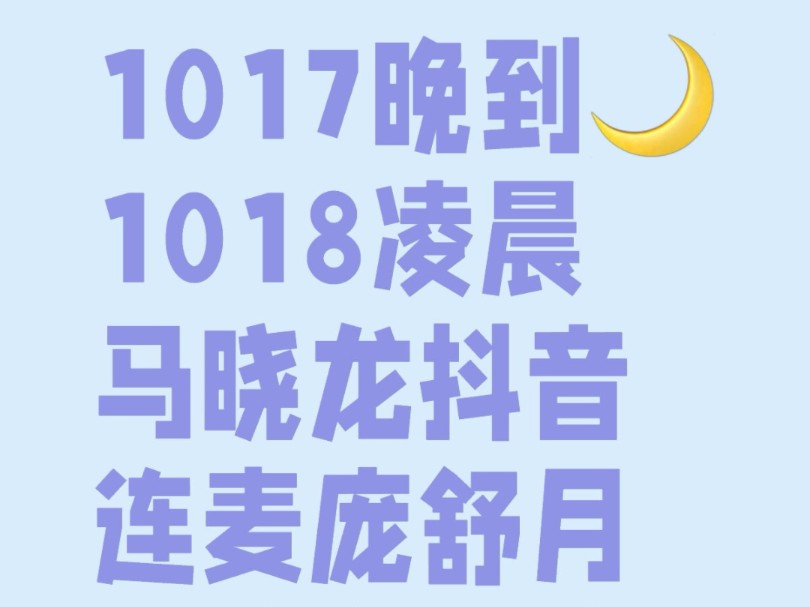 1017晚到
1018凌晨
马晓龙抖音
连麦庞舒月